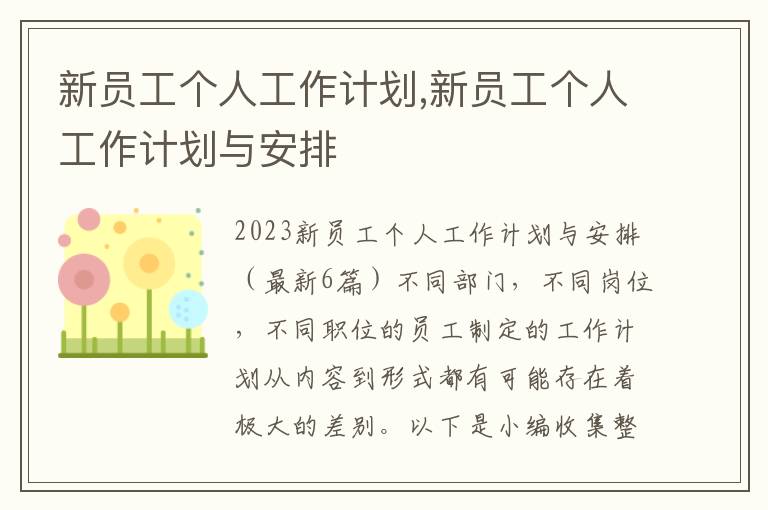 新员工个人工作计划,新员工个人工作计划与安排

2023新员工个人工作计划与安排（最新6篇）不同部门，不同岗位，不同职位的员工制定的工作计划从内容到形式都有可能存在着极大的差别。以下是小编收集整